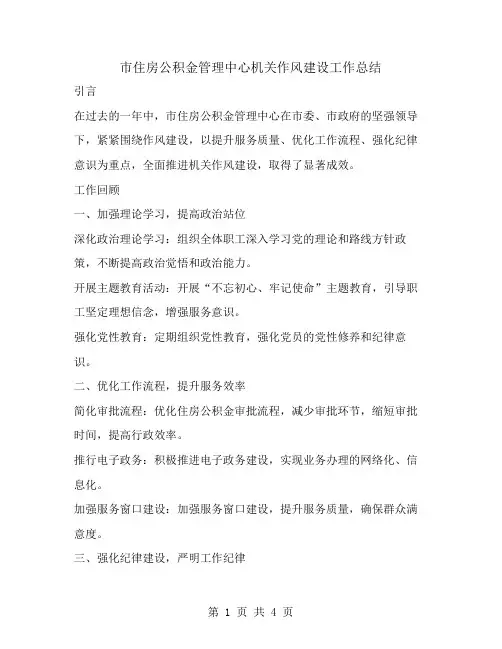 市住房公积金管理中心机关作风建设工作总结

引言

在过去的一年中，市住房公积金管理中心在市委、市政府的坚强领导下，紧紧围绕作风建设，以提升服务质量、优化工作流程、强化纪律意识为重点，全面推进机关作风建设，取得了显著成效。

工作回顾

一、加强理论学习，提高政治站位

深化政治理论学习：组织全体职工深入学习党的理论和路线方针政策，不断提高政治觉悟和政治能力。

开展主题教育活动：开展“不忘初心、牢记使命”主题教育，引导职工坚定理想信念，增强服务意识。

强化党性教育：定期组织党性教育，强化党员的党性修养和纪律意识。

二、优化工作流程，提升服务效率

简化审批流程：优化住房公积金审批流程，减少审批环节，缩短审批时间，提高行政效率。

推行电子政务：积极推进电子政务建设，实现业务办理的网络化、信息化。

加强服务窗口建设：加强服务窗口建设，提升服务质量，确保群众满意度。

三、强化纪律建设，严明工作纪律

第 1 页 共 4 页